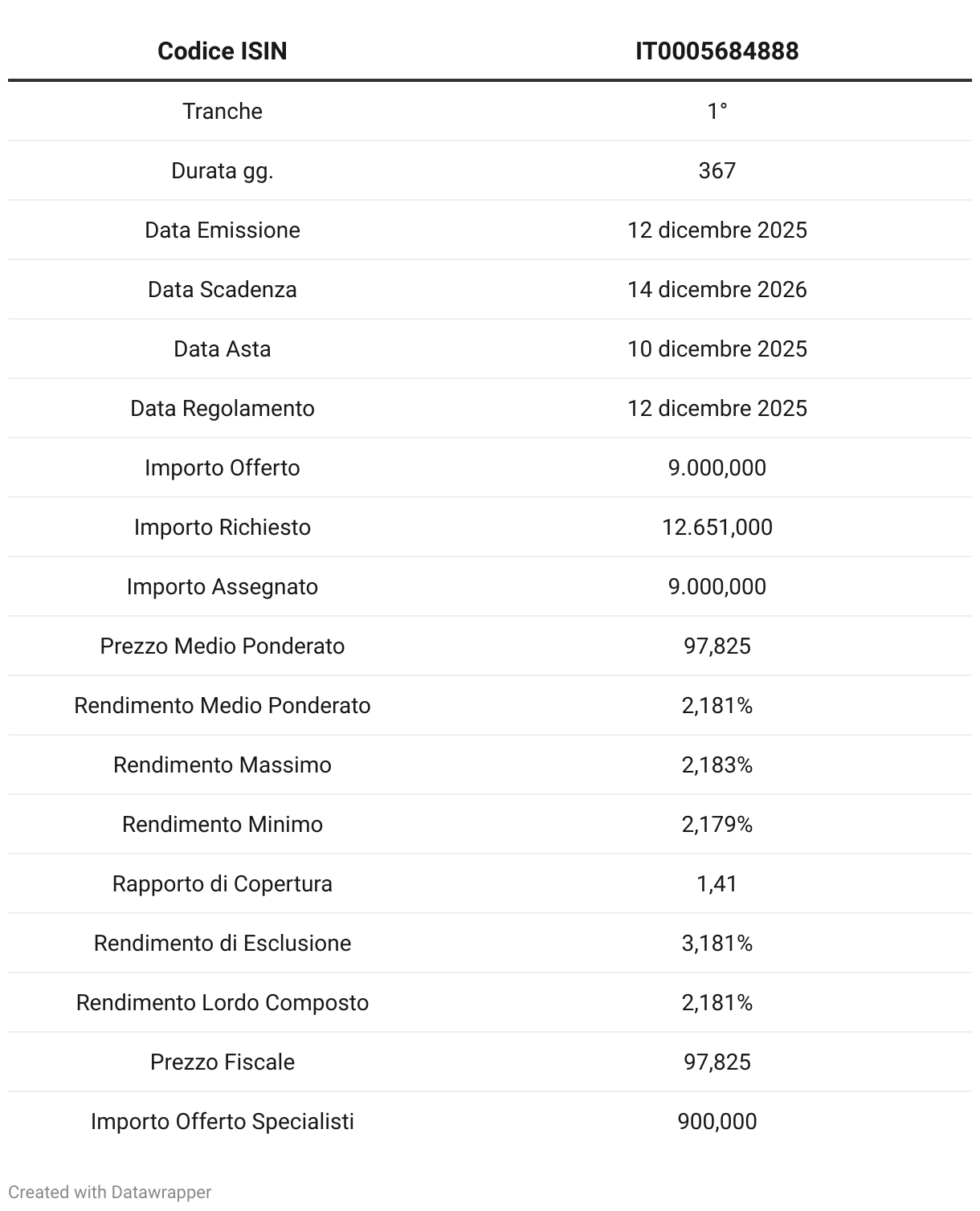 | Codice ISIN | IT0005684888 |
|---|---|
| Tranche | 1° |
| Durata gg. | 367 |
| Data Emissione | 12 dicembre 2025 |
| Data Scadenza | 14 dicembre 2026 |
| Data Asta | 10 dicembre 2025 |
| Data Regolamento | 12 dicembre 2025 |
| Importo Offerto | 9.000,000 |
| Importo Richiesto | 12.651,000 |
| Importo Assegnato | 9.000,000 |
| Prezzo Medio Ponderato | 97,825 |
| Rendimento Medio Ponderato | 2,181% |
| Rendimento Massimo | 2,183% |
| Rendimento Minimo | 2,179% |
| Rapporto di Copertura | 1,41 |
| Rendimento di Esclusione | 3,181% |
| Rendimento Lordo Composto | 2,181% |
| Prezzo Fiscale | 97,825 |
| Importo Offerto Specialisti | 900,000 |

Created with Datawrapper